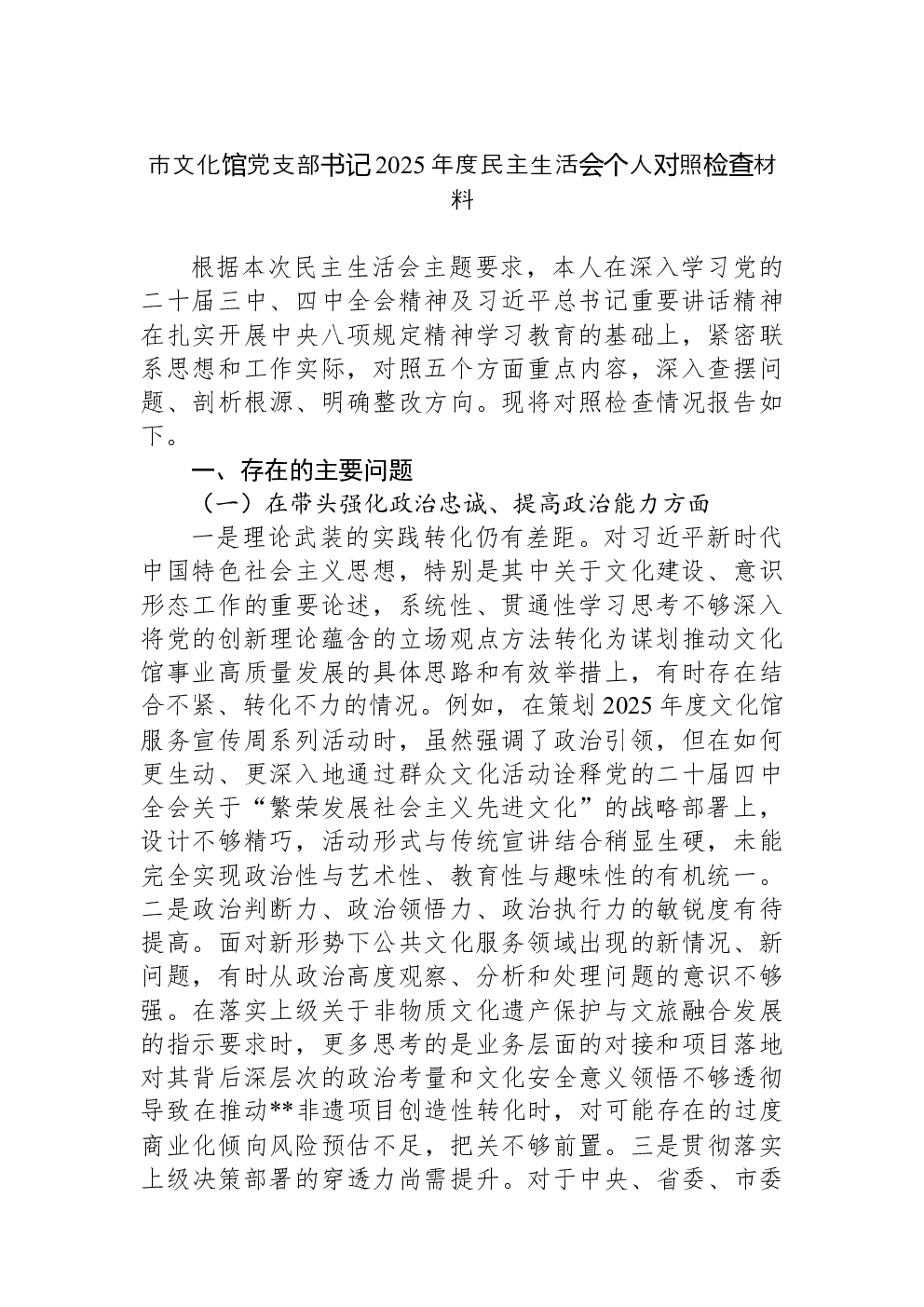 市文化馆党支部书记2025年度民主生活会个人对照检查材料

根据本次民主生活会主题要求，本人在深入学习党的二十届三中、四中全会精神及习近平总书记重要讲话精神在扎实开展中央八项规定精神学习教育的基础上，紧密联系思想和工作实际，对照五个方面重点内容，深入查摆问题、剖析根源、明确整改方向。现将对照检查情况报告如下。

一、存在的主要问题

（一）在带头强化政治忠诚、提高政治能力方面

一是理论武装的实践转化仍有差距。对习近平新时代中国特色社会主义思想，特别是其中关于文化建设、意识形态工作的重要论述，系统性、贯通性学习思考不够深入将党的创新理论蕴含的立场观点方法转化为谋划推动文化馆事业高质量发展的具体思路和有效举措上，有时存在结合不紧、转化不力的情况。例如，在策划2025年度文化馆服务宣传周系列活动时，虽然强调了政治引领，但在如何更生动、更深入地通过群众文化活动诠释党的二十届四中全会关于“繁荣发展社会主义先进文化”的战略部署上，设计不够精巧，活动形式与传统宣讲结合稍显生硬，未能完全实现政治性与艺术性、教育性与趣味性的有机统一。二是政治判断力、政治领悟力、政治执行力的敏锐度有待提高。面对新形势下公共文化服务领域出现的新情况、新问题，有时从政治高度观察、分析和处理问题的意识不够强。在落实上级关于非物质文化遗产保护与文旅融合发展的指示要求时，更多思考的是业务层面的对接和项目落地对其背后深层次的政治考量和文化安全意义领悟不够透彻导致在推动**非遗项目创造性转化时，对可能存在的过度商业化倾向风险预估不足，把关不够前置。三是贯彻落实上级决策部署的穿透力尚需提升。对于中央、省委、市委